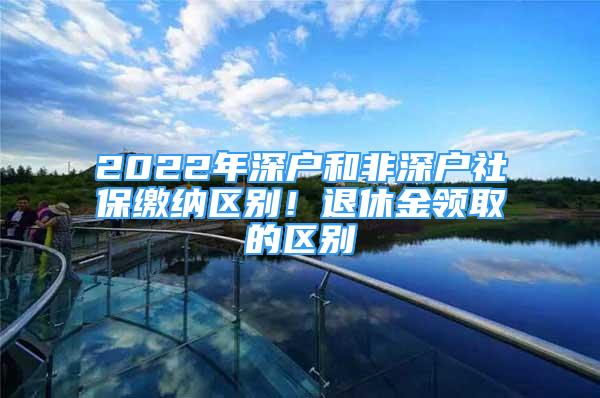 2022年深户和非深户社保缴纳区别！退休金领取的区别